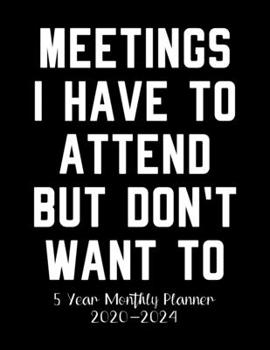 MEETINGS I HAVE TO ATTEND BUT DON'T WANT TO

5 Year Monthly Planner
2020-2024